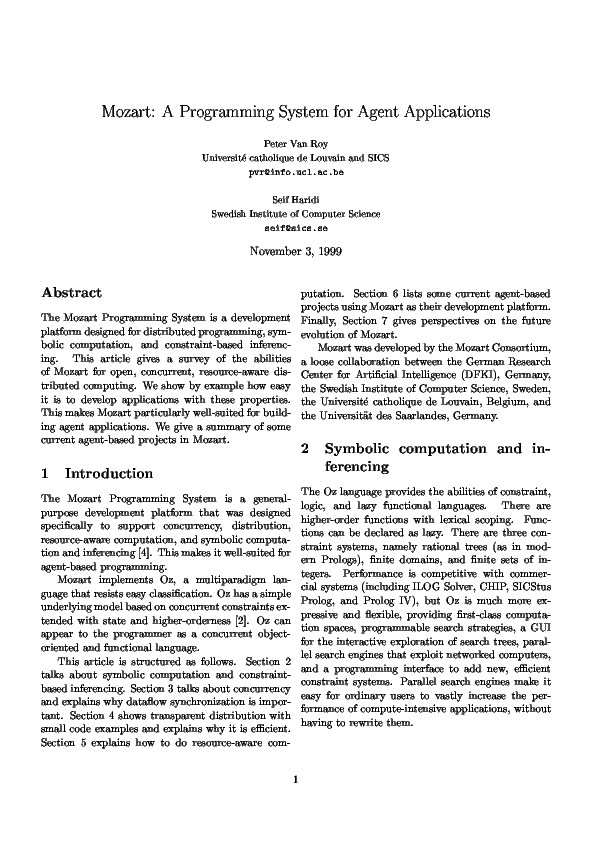 Mozart: A Programming System for Agent Applications

Peter Van Roy
Université catholique de Louvain and SICS
pvr@info.ucl.ac.be

Seif Haridi
Swedish Institute of Computer Science
seif@sics.se

November 3, 1999

Abstract

The Mozart Programming System is a development platform designed for distributed programming, symbolic computation, and constraint-based inferencing. This article gives a survey of the abilities of Mozart for open, concurrent, resource-aware distributed computing. We show by example how easy it is to develop applications with these properties. This makes Mozart particularly well-suited for building agent applications. We give a summary of some current agent-based projects in Mozart.

1 Introduction

The Mozart Programming System is a general-purpose development platform that was designed specifically to support concurrency, distribution, resource-aware computation, and symbolic computation and inferencing [4]. This makes it well-suited for agent-based programming.

Mozart implements Oz, a multiparadigm language that resists easy classification. Oz has a simple underlying model based on concurrent constraints extended with state and higher-orderness [2]. Oz can appear to the programmer as a concurrent object-oriented and functional language.

This article is structured as follows. Section 2 talks about symbolic computation and constraint-based inferencing. Section 3 talks about concurrency and explains why dataflow synchronization is important. Section 4 shows transparent distribution with small code examples and explains why it is efficient. Section 5 explains how to do resource-aware computation. Section 6 lists some current agent-based projects using Mozart as their development platform. Finally, Section 7 gives perspectives on the future evolution of Mozart.

Mozart was developed by the Mozart Consortium, a loose collaboration between the German Research Center for Artificial Intelligence (DFKI), Germany, the Swedish Institute of Computer Science, Sweden, the Université catholique de Louvain, Belgium, and the Universität des Saarlandes, Germany.

2 Symbolic computation and inferencing

The Oz language provides the abilities of constraint, logic, and lazy functional languages. There are higher-order functions with lexical scoping. Functions can be declared as lazy. There are three constraint systems, namely rational trees (as in modern Prologs), finite domains, and finite sets of integers. Performance is competitive with commercial systems (including ILOG Solver, CHIP, SICStus Prolog, and Prolog IV), but Oz is much more expressive and flexible, providing first-class computation spaces, programmable search strategies, a GUI for the interactive exploration of search trees, parallel search engines that exploit networked computers, and a programming interface to add new, efficient constraint systems. Parallel search engines make it easy for ordinary users to vastly increase the performance of compute-intensive applications, without having to rewrite them.

1